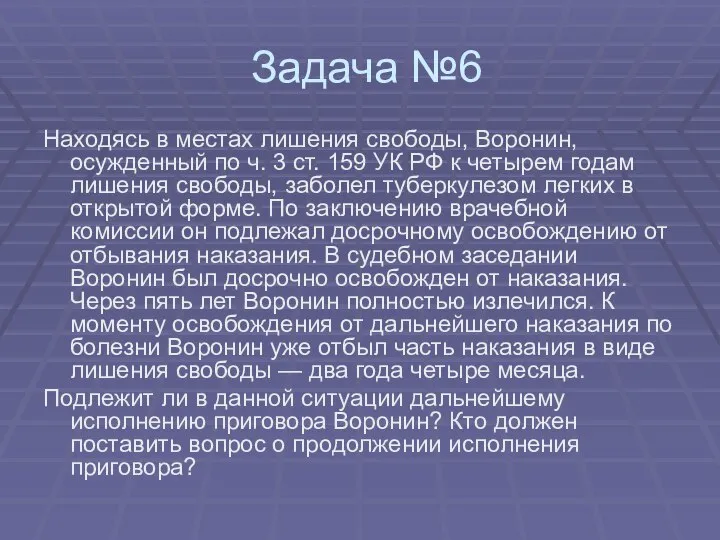 Задача №6

Находясь в местах лишения свободы, Воронин, осужденный по ч. 3 ст. 159 УК РФ к четырем годам лишения свободы, заболел туберкулезом легких в открытой форме. По заключению врачебной комиссии он подлежал досрочному освобождению от отбывания наказания. В судебном заседании Воронин был досрочно освобожден от наказания. Через пять лет Воронин полностью излечился. К моменту освобождения от дальнейшего наказания по болезни Воронин уже отбыл часть наказания в виде лишения свободы — два года четыре месяца.

Подлежит ли в данной ситуации дальнейшему исполнению приговора Воронин? Кто должен поставить вопрос о продолжении исполнения приговора?